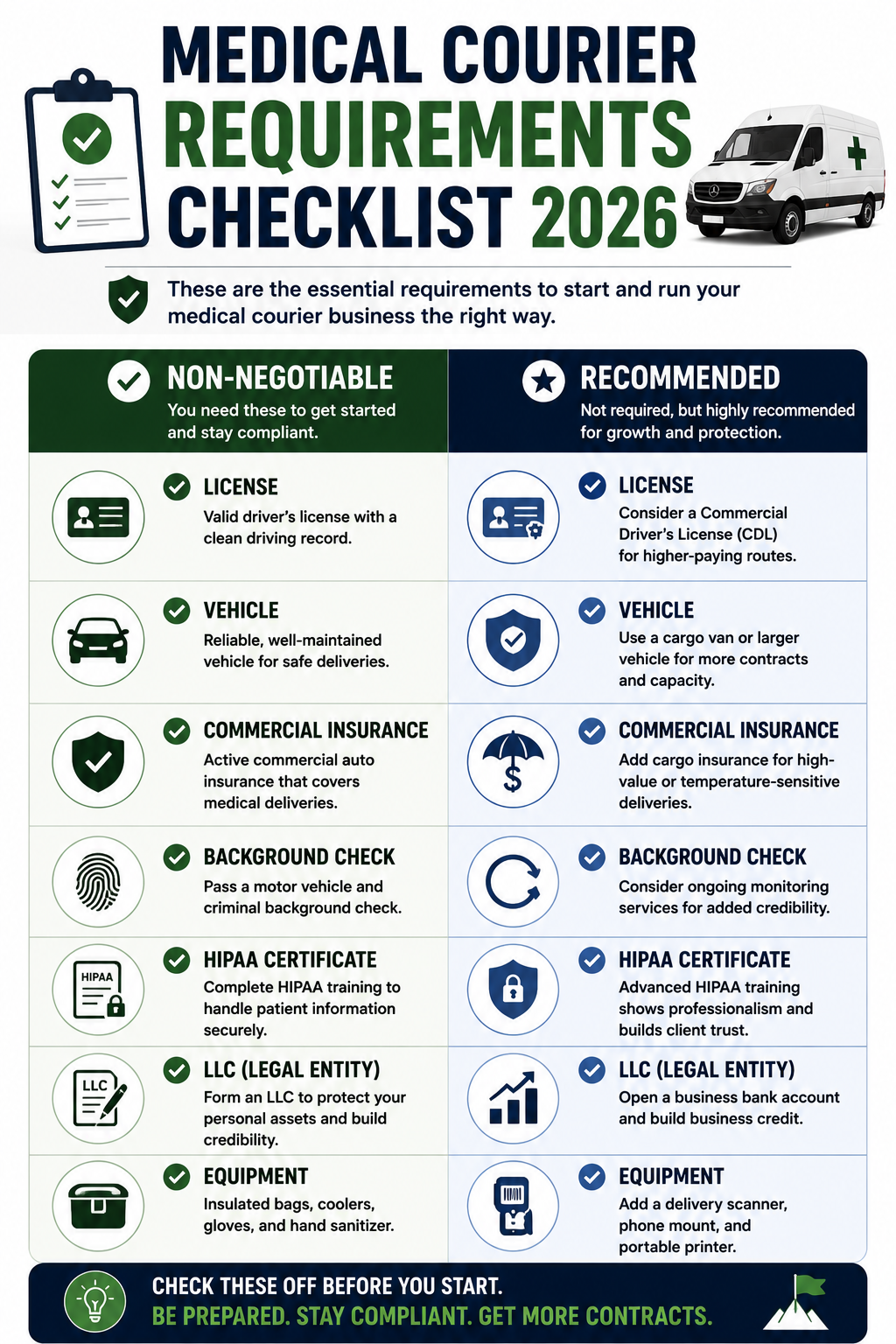 MEDICAL COURIER REQUIREMENTS CHECKLIST 2026

These are the essential requirements to start and run your medical courier business the right way.

NON-NEGOTIABLE
You need these to get started and stay compliant.

LICENSE
Valid driver's license with a clean driving record.

VEHICLE
Reliable, well-maintained vehicle for safe deliveries.

COMMERCIAL INSURANCE
Active commercial auto insurance that covers medical deliveries.

BACKGROUND CHECK
Pass a motor vehicle and criminal background check.

HIPAA
HIPAA CERTIFICATE
Complete HIPAA training to handle patient information securely.

LLC
LLC (LEGAL ENTITY)
Form an LLC to protect your personal assets and build credibility.

EQUIPMENT
Insulated bags, coolers, gloves, and hand sanitizer.

RECOMMENDED
Not required, but highly recommended for growth and protection.

LICENSE
Consider a Commercial Driver's License (CDL) for higher-paying routes.

VEHICLE
Use a cargo van or larger vehicle for more contracts and capacity.

COMMERCIAL INSURANCE
Add cargo insurance for high-value or temperature-sensitive deliveries.

BACKGROUND CHECK
Consider ongoing monitoring services for added credibility.

HIPAA CERTIFICATE
Advanced HIPAA training shows professionalism and builds client trust.

LLC (LEGAL ENTITY)
Open a business bank account and build business credit.

EQUIPMENT
Add a delivery scanner, phone mount, and portable printer.

CHECK THESE OFF BEFORE YOU START.
BE PREPARED. STAY COMPLIANT. GET MORE CONTRACTS.